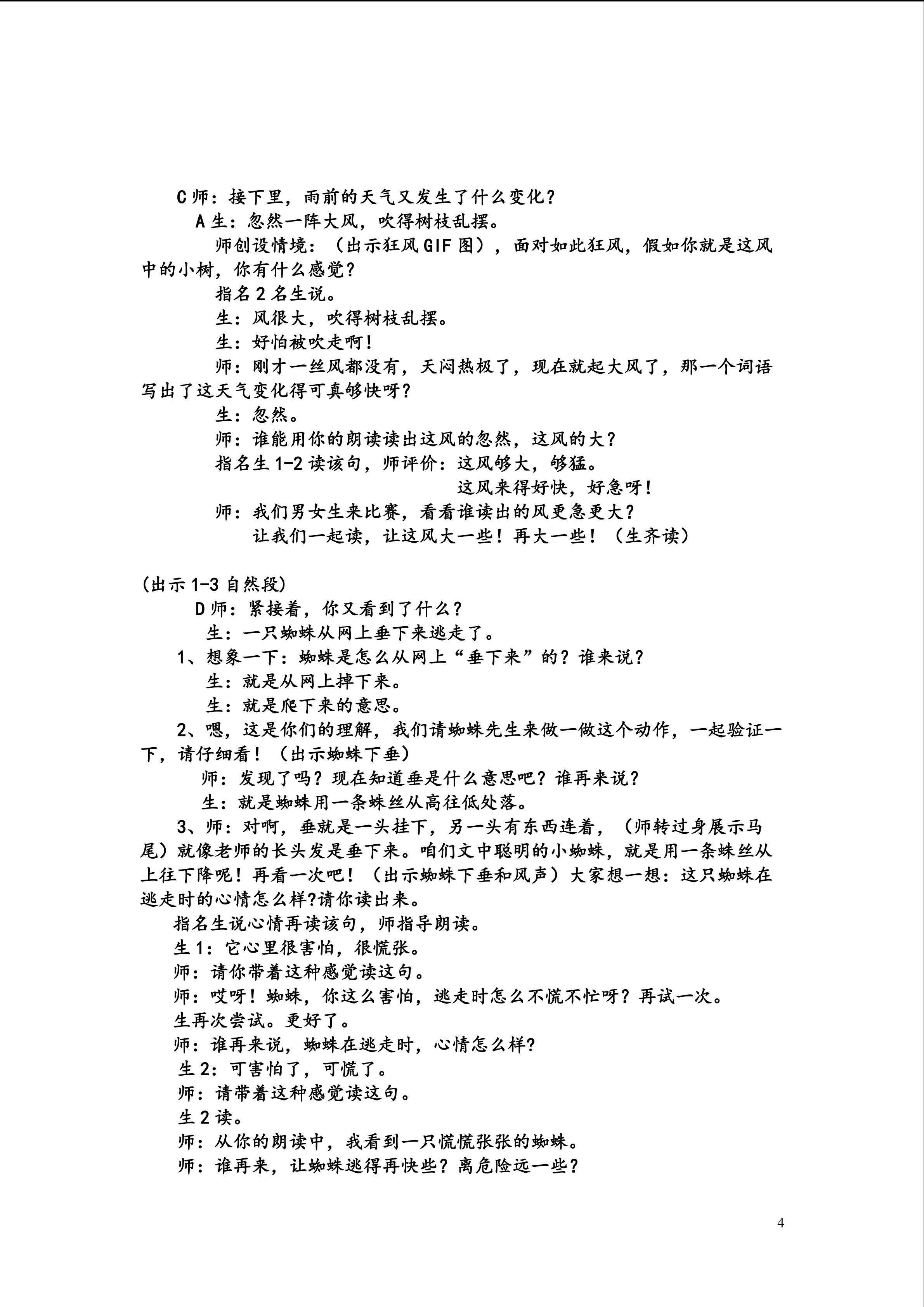 C 师：接下里，雨前的天气又发生了什么变化？

A 生：忽然一阵大风，吹得树枝乱摆。

师创设情境：（出示狂风 GIF 图），面对如此狂风，假如你就是这风中的小树，你有什么感觉？

指名 2 名生说。

生：风很大，吹得树枝乱摆。

生：好怕被吹走啊！

师：刚才一丝风都没有，天闷热极了，现在就起大风了，那一个词语写出了这天气变化得可真够快呀？

生：忽然。

师：谁能用你的朗读读出这风的忽然，这风的大？

指名生 1-2 读该句，师评价：这风够大，够猛。

这风来得好快，好急呀！

师：我们男女生来比赛，看看谁读出的风更急更大？

让我们一起读，让这风大一些！再大一些！（生齐读）

(出示 1-3 自然段)

D 师：紧接着，你又看到了什么？

生：一只蜘蛛从网上垂下来逃走了。

1、想象一下：蜘蛛是怎么从网上“垂下来”的？谁来说？

生：就是从网上掉下来。

生：就是爬下来的意思。

2、嗯，这是你们的理解，我们请蜘蛛先生来做一做这个动作，一起验证一下，请仔细看！（出示蜘蛛下垂）

师：发现了吗？现在知道垂是什么意思吧？谁再来说？

生：就是蜘蛛用一条蛛丝从高往低处落。

3、师：对啊，垂就是一头挂下，另一头有东西连着，（师转过身展示马尾）就像老师的长头发是垂下来。咱们文中聪明的小蜘蛛，就是用一条蛛丝从上往下降呢！再看一次吧！（出示蜘蛛下垂和风声）大家想一想：这只蜘蛛在逃走时的心情怎么样?请你读出来。

指名生说心情再读该句，师指导朗读。

生 1：它心里很害怕，很慌张。

师：请你带着这种感觉读这句。

师：哎呀！蜘蛛，你这么害怕，逃走时怎么不慌不忙呀？再试一次。

生再次尝试。更好了。

师：谁再来说，蜘蛛在逃走时，心情怎么样?

生 2：可害怕了，可慌了。

师：请带着这种感觉读这句。

生 2 读。

师：从你的朗读中，我看到一只慌慌张张的蜘蛛。

师：谁再来，让蜘蛛逃得再快些？离危险远一些？

4